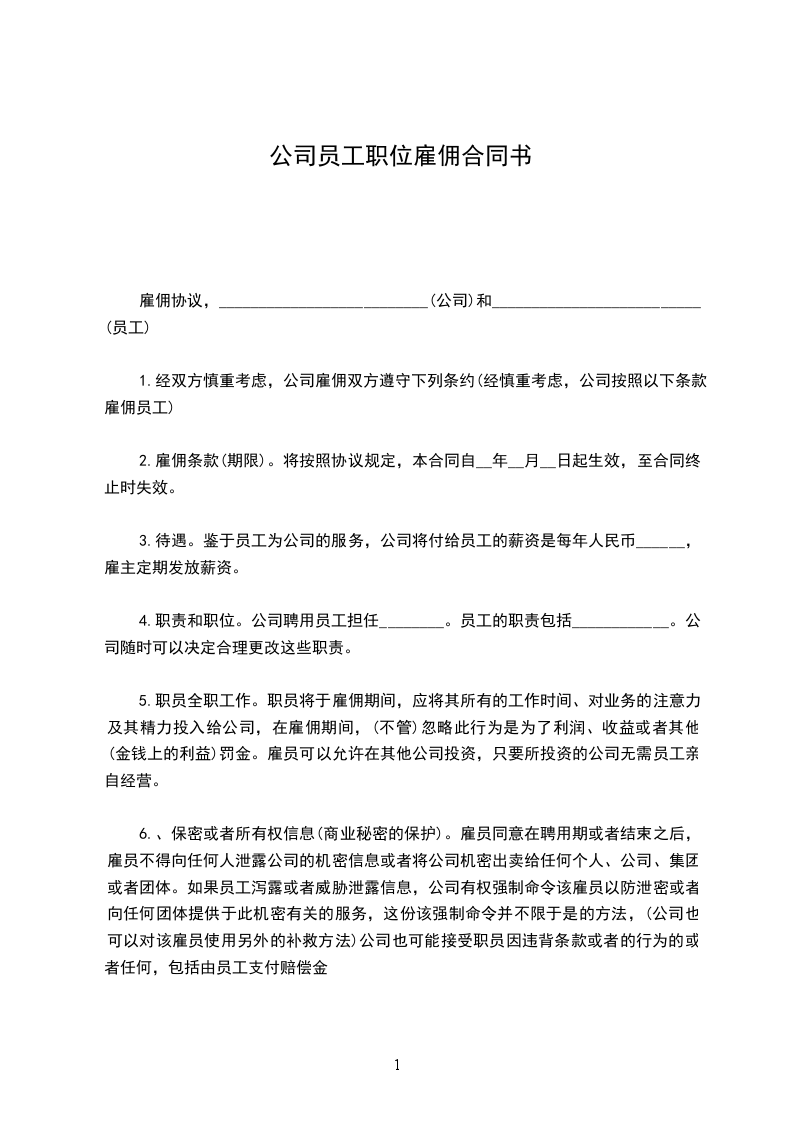 公司员工职位雇佣合同书

雇佣协议，__________________________(公司)和__________________________(员工)

1.经双方慎重考虑，公司雇佣双方遵守下列条约(经慎重考虑，公司按照以下条款雇佣员工)

2.雇佣条款(期限)。将按照协议规定，本合同自__年__月__日起生效，至合同终止时失效。

3.待遇。鉴于员工为公司的服务，公司将付给员工的薪资是每年人民币______，雇主定期发放薪资。

4.职责和职位。公司聘用员工担任________。员工的职责包括____________。公司随时可以决定合理更改这些职责。

5.职员全职工作。职员将于雇佣期间，应将其所有的工作时间、对业务的注意力及其精力投入给公司，在雇佣期间，(不管)忽略此行为是为了利润、收益或者其他(金钱上的利益)罚金。雇员可以允许在其他公司投资，只要所投资的公司无需员工亲自经营。

6.、保密或者所有权信息(商业秘密的保护)。雇员同意在聘用期或者结束之后，雇员不得向任何人泄露公司的机密信息或者将公司机密出卖给任何个人、公司、集团或者团体。如果员工泻露或者威胁泄露信息，公司有权强制命令该雇员以防泄密或者向任何团体提供于此机密有关的服务，这份该强制命令并不限于是的方法，(公司也可以对该雇员使用另外的补救方法)公司也可能接受职员因违背条款或者的行为的或者任何，包括由员工支付赔偿金

1